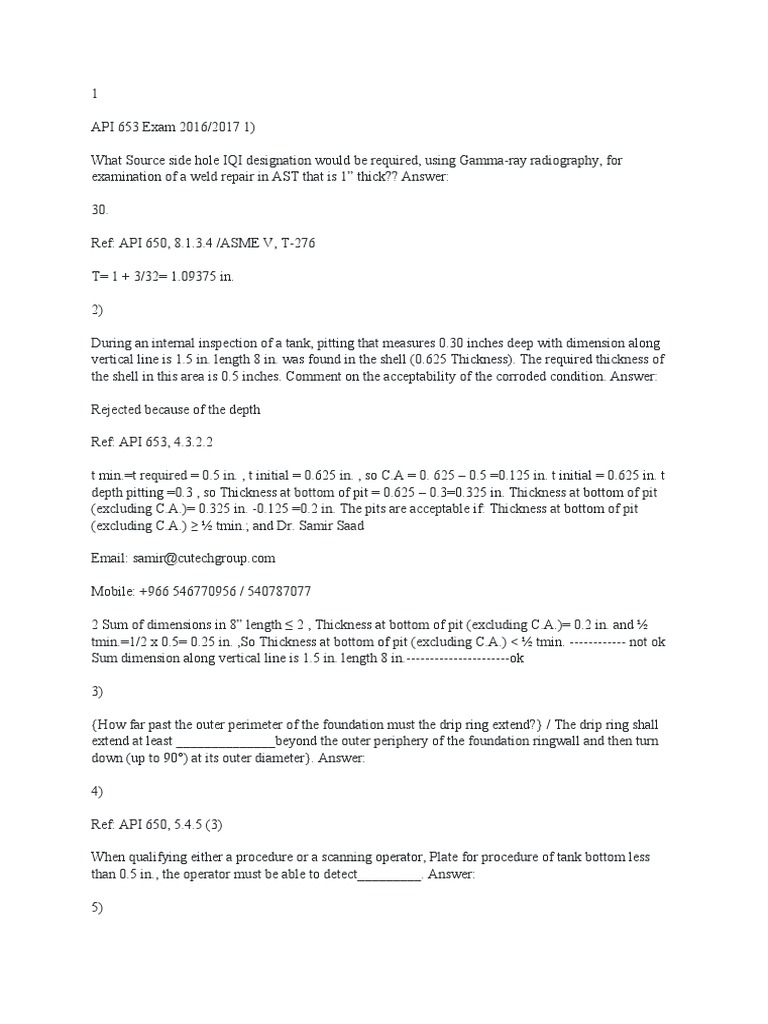 1

API 653 Exam 2016/2017 1)

What Source side hole IQI designation would be required, using Gamma-ray radiography, for examination of a weld repair in AST that is 1" thick?? Answer:

30.

Ref: API 650, 8.1.3.4 /ASME V, T-276

T= 1 + 3/32= 1.09375 in.

2)

During an internal inspection of a tank, pitting that measures 0.30 inches deep with dimension along vertical line is 1.5 in. length 8 in. was found in the shell (0.625 Thickness). The required thickness of the shell in this area is 0.5 inches. Comment on the acceptability of the corroded condition. Answer:

Rejected because of the depth

Ref: API 653, 4.3.2.2

t min.=t required = 0.5 in. , t initial = 0.625 in. , so C.A = 0. 625 – 0.5 =0.125 in. t initial = 0.625 in. t depth pitting =0.3 , so Thickness at bottom of pit = 0.625 – 0.3=0.325 in. Thickness at bottom of pit (excluding C.A.)= 0.325 in. -0.125 =0.2 in. The pits are acceptable if: Thickness at bottom of pit (excluding C.A.) ≥ ½ tmin.; and Dr. Samir Saad

Email: samir@cutechgroup.com

Mobile: +966 546770956 / 540787077

2 Sum of dimensions in 8" length ≤ 2 , Thickness at bottom of pit (excluding C.A.)= 0.2 in. and ½ tmin.=1/2 x 0.5= 0.25 in. ,So Thickness at bottom of pit (excluding C.A.) < ½ tmin. ------------ not ok Sum dimension along vertical line is 1.5 in. length 8 in.----------------------ok

3)

{How far past the outer perimeter of the foundation must the drip ring extend?} / The drip ring shall extend at least ______________beyond the outer periphery of the foundation ringwall and then turn down (up to 90°) at its outer diameter). Answer:

4)

Ref: API 650, 5.4.5 (3)

When qualifying either a procedure or a scanning operator, Plate for procedure of tank bottom less than 0.5 in., the operator must be able to detect_________. Answer:

5)